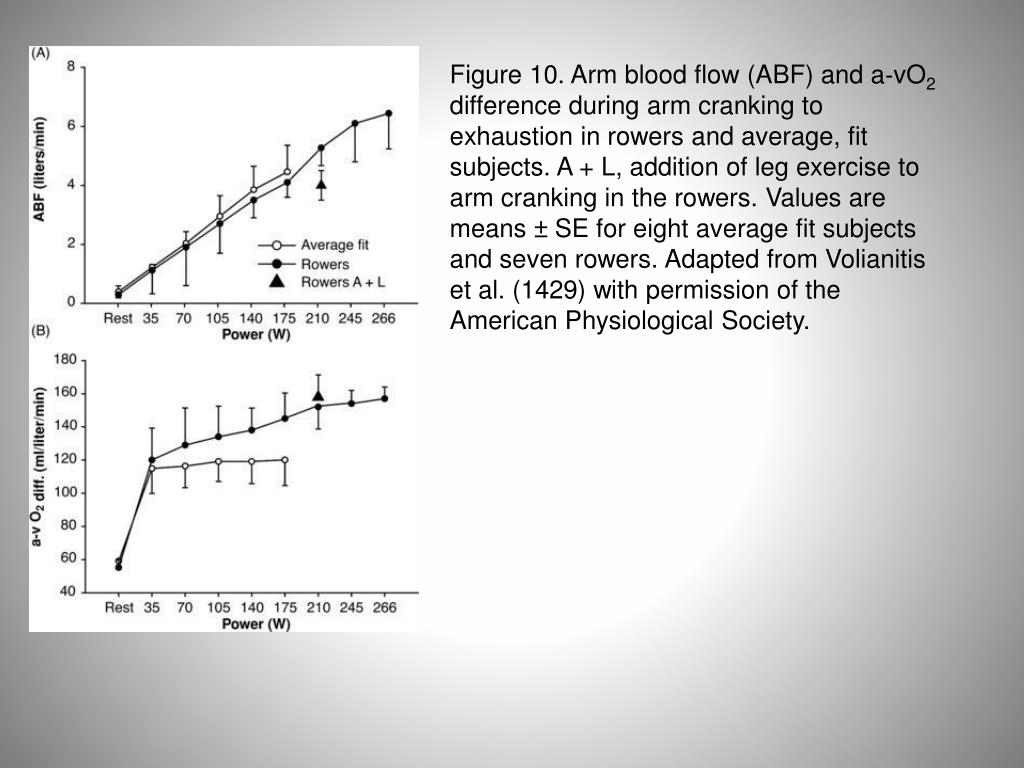 (A)

ABF (liters/min)

8
6
4
2
0

Average fit
Rowers
Rowers A + L

Rest 35 70 105 140 175 210 245 266
Power (W)

(B)

a-v $O_2$ diff. (ml/liter/min)

180
160
140
120
100
80
60
40

Rest 35 70 105 140 175 210 245 266
Power (W)

Figure 10. Arm blood flow (ABF) and a-v$O_2$ difference during arm cranking to exhaustion in rowers and average, fit subjects. A + L, addition of leg exercise to arm cranking in the rowers. Values are means ± SE for eight average fit subjects and seven rowers. Adapted from Volianitis et al. (1429) with permission of the American Physiological Society.